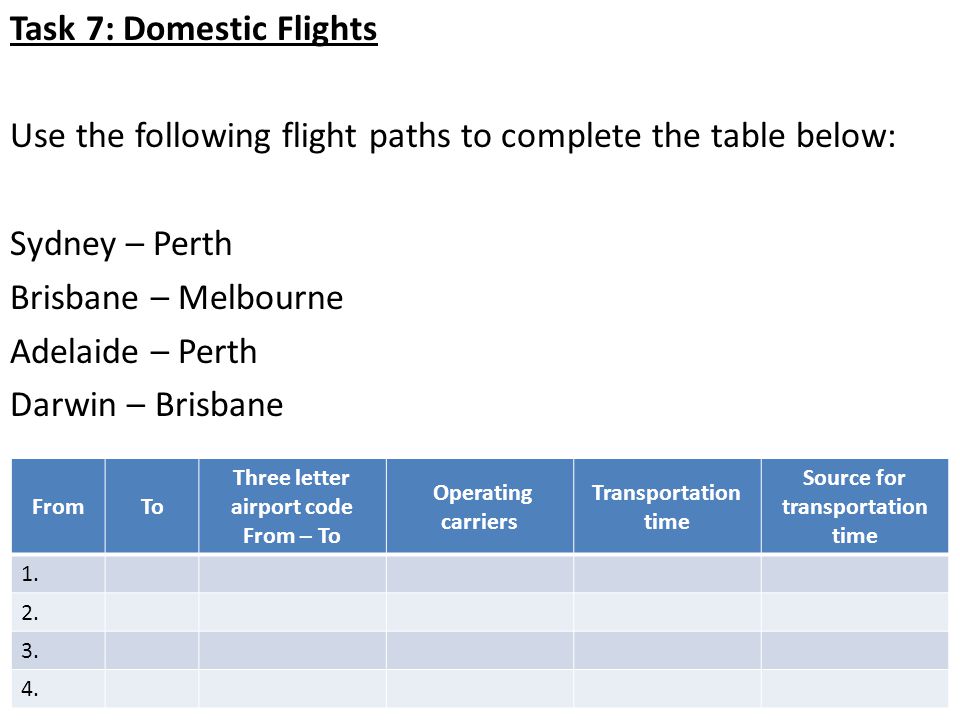 Task 7: Domestic Flights

Use the following flight paths to complete the table below:

Sydney – Perth
Brisbane – Melbourne
Adelaide – Perth
Darwin – Brisbane

| From | To | Three letter airport code From – To | Operating carriers | Transportation time | Source for transportation time |
|---|---|---|---|---|---|
| 1. | | | | | |
| 2. | | | | | |
| 3. | | | | | |
| 4. | | | | | |